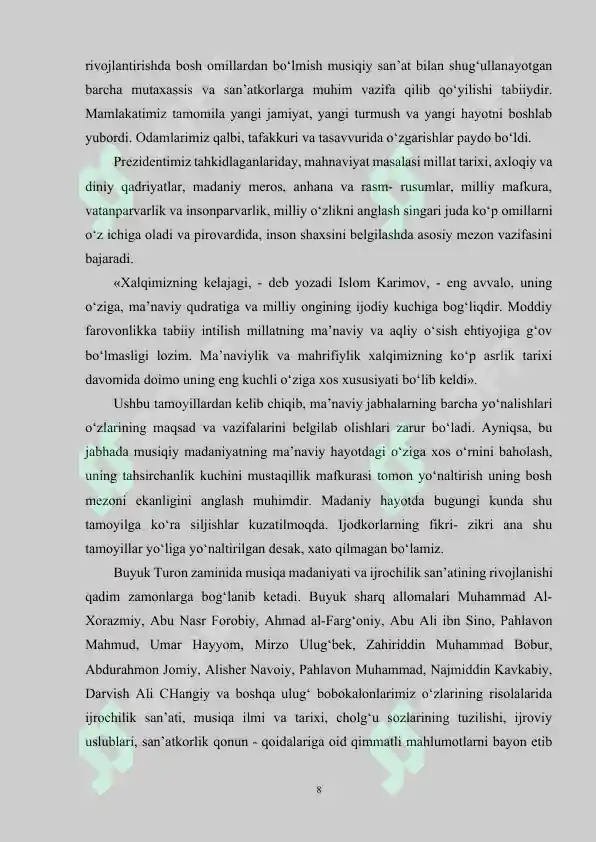 rivojlantirishda bosh omillardan bo'lmish musiqiy san'at bilan shug'ullanayotgan barcha mutaxassis va san'atkorlarga muhim vazifa qilib qo'yilishi tabiiydir. Mamlakatimiz tamomila yangi jamiyat, yangi turmush va yangi hayotni boshlab yubordi. Odamlarimiz qalbi, tafakkuri va tasavvurida o'zgarishlar paydo bo'ldi.

Prezidentimiz tahkidlaganlariday, mahnaviyat masalasi millat tarixi, axloqiy va diniy qadriyatlar, madaniy meros, anhana va rasm- rusumlar, milliy mafkura, vatanparvarlik va insonparvarlik, milliy o'zlikni anglash singari juda ko'p omillarni o'z ichiga oladi va pirovardida, inson shaxsini belgilashda asosiy mezon vazifasini bajaradi.

«Xalqimizning kelajagi, - deb yozadi Islom Karimov, - eng avvalo, uning o'ziga, ma'naviy qudratiga va milliy ongining ijodiy kuchiga bog'liqdir. Moddiy farovonlikka tabiiy intilish millatning ma'naviy va aqliy o'sish ehtiyojiga g'ov bo'lmasligi lozim. Ma'naviylik va mahrifiylik xalqimizning ko'p asrlik tarixi davomida doimo uning eng kuchli o'ziga xos xususiyati bo'lib keldi».

Ushbu tamoyillardan kelib chiqib, ma'naviy jabhalarning barcha yo'nalishlari o'zlarining maqsad va vazifalarini belgilab olishlari zarur bo'ladi. Ayniqsa, bu jabhada musiqiy madaniyatning ma'naviy hayotdagi o'ziga xos o'rnini baholash, uning tahsirchanlik kuchini mustaqillik mafkurasi tomon yo'naltirish uning bosh mezoni ekanligini anglash muhimdir. Madaniy hayotda bugungi kunda shu tamoyilga ko'ra siljishlar kuzatilmoqda. Ijodkorlarning fikri- zikri ana shu tamoyillar yo'liga yo'naltirilgan desak, xato qilmagan bo'lamiz.

Buyuk Turon zaminida musiqa madaniyati va ijrochilik san'atining rivojlanishi qadim zamonlarga bog'lanib ketadi. Buyuk sharq allomalari Muhammad Al-Xorazmiy, Abu Nasr Forobiy, Ahmad al-Farg'oniy, Abu Ali ibn Sino, Pahlavon Mahmud, Umar Hayyom, Mirzo Ulug'bek, Zahiriddin Muhammad Bobur, Abdurahmon Jomiy, Alisher Navoiy, Pahlavon Muhammad, Najmiddin Kavkabiy, Darvish Ali CHangiy va boshqa ulug' bobokalonlarimiz o'zlarining risolalarida ijrochilik san'ati, musiqa ilmi va tarixi, cholg'u sozlarining tuzilishi, ijroviy uslublari, san'atkorlik qonun - qoidalariga oid qimmatli mahlumotlarni bayon etib

8